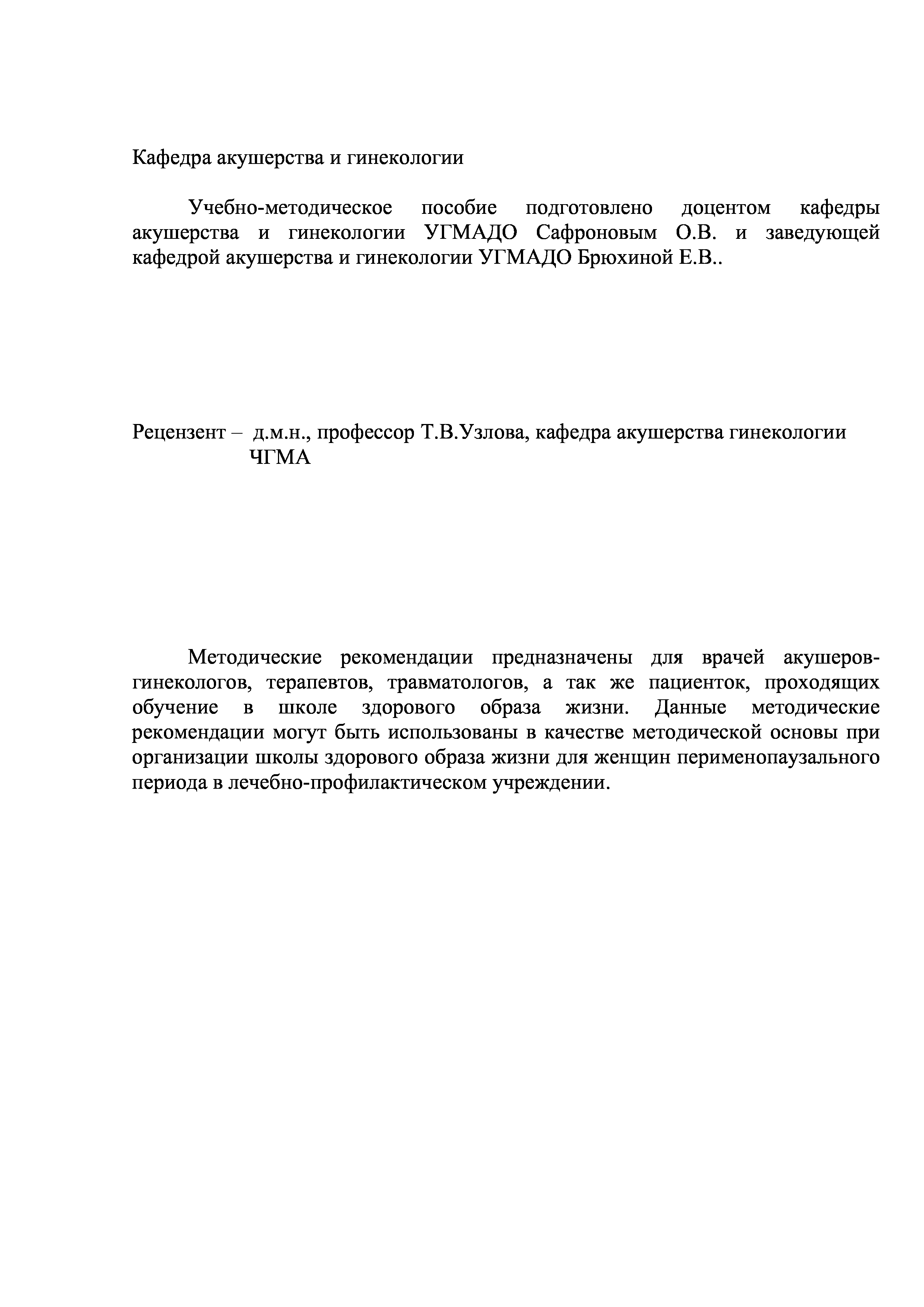 Кафедра акушерства и гинекологии

Учебно-методическое пособие подготовлено доцентом кафедры акушерства и гинекологии УГМАДО Сафроновым О.В. и заведующей кафедрой акушерства и гинекологии УГМАДО Брюхиной Е.В..

Рецензент – д.м.н., профессор Т.В.Узлова, кафедра акушерства гинекологии ЧГМА

Методические рекомендации предназначены для врачей акушеров-гинекологов, терапевтов, травматологов, а так же пациенток, проходящих обучение в школе здорового образа жизни. Данные методические рекомендации могут быть использованы в качестве методической основы при организации школы здорового образа жизни для женщин перименопаузального периода в лечебно-профилактическом учреждении.